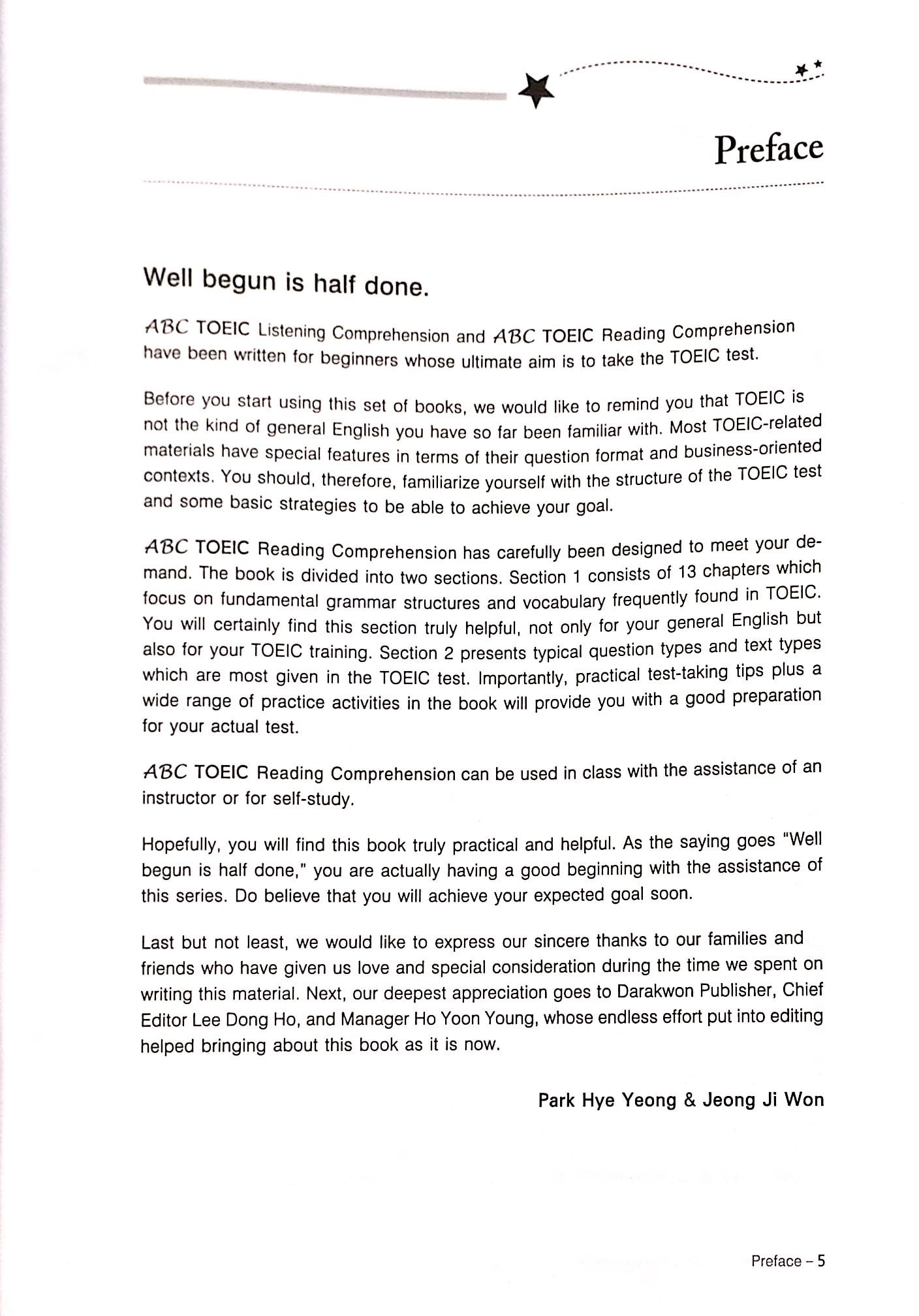 Preface

Well begun is half done.

ABC TOEIC Listening Comprehension and ABC TOEIC Reading Comprehension have been written for beginners whose ultimate aim is to take the TOEIC test.

Before you start using this set of books, we would like to remind you that TOEIC is not the kind of general English you have so far been familiar with. Most TOEIC-related materials have special features in terms of their question format and business-oriented contexts. You should, therefore, familiarize yourself with the structure of the TOEIC test and some basic strategies to be able to achieve your goal.

ABC TOEIC Reading Comprehension has carefully been designed to meet your demand. The book is divided into two sections. Section 1 consists of 13 chapters which focus on fundamental grammar structures and vocabulary frequently found in TOEIC. You will certainly find this section truly helpful, not only for your general English but also for your TOEIC training. Section 2 presents typical question types and text types which are most given in the TOEIC test. Importantly, practical test-taking tips plus a wide range of practice activities in the book will provide you with a good preparation for your actual test.

ABC TOEIC Reading Comprehension can be used in class with the assistance of an instructor or for self-study.

Hopefully, you will find this book truly practical and helpful. As the saying goes "Well begun is half done," you are actually having a good beginning with the assistance of this series. Do believe that you will achieve your expected goal soon.

Last but not least, we would like to express our sincere thanks to our families and friends who have given us love and special consideration during the time we spent on writing this material. Next, our deepest appreciation goes to Darakwon Publisher, Chief Editor Lee Dong Ho, and Manager Ho Yoon Young, whose endless effort put into editing helped bringing about this book as it is now.

Park Hye Yeong & Jeong Ji Won

Preface – 5